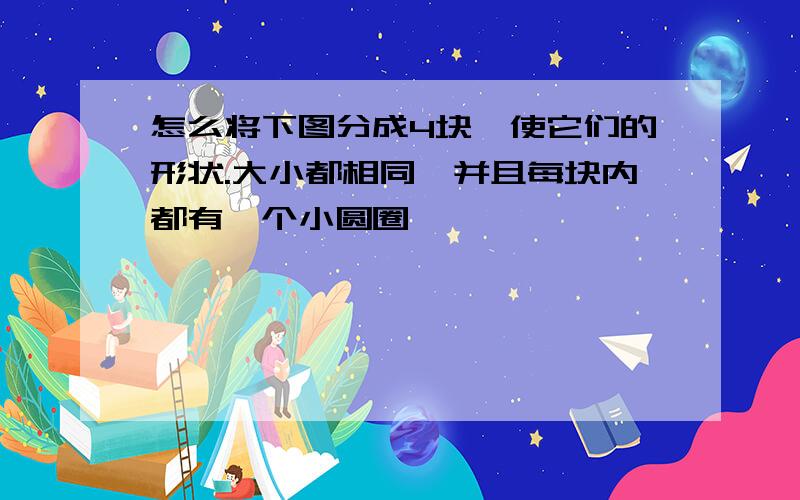 怎么将下图分成4块,使它们的形状.大小都相同,并且每块内都有一个小圆圈